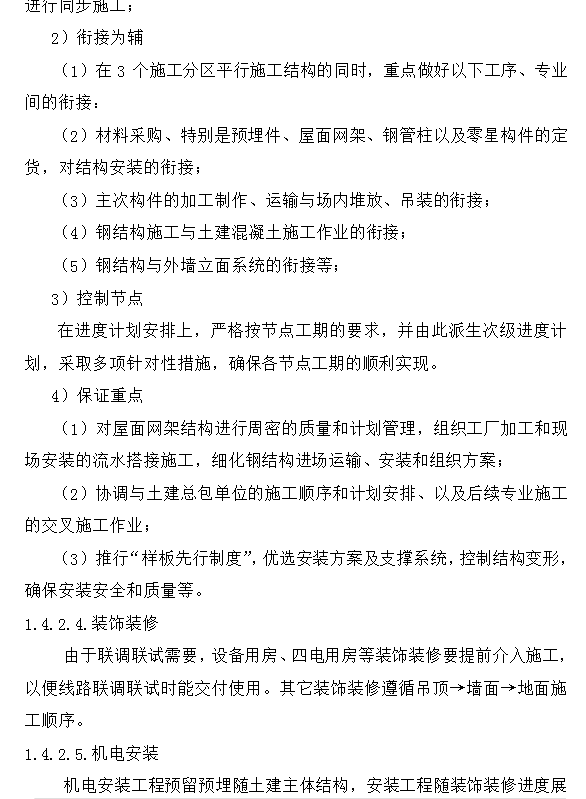 进行同步施工；

2）衔接为辅

（1）在 3 个施工分区平行施工结构的同时，重点做好以下工序、专业间的衔接：

（2）材料采购、特别是预埋件、屋面网架、钢管柱以及零星构件的定货，对结构安装的衔接；

（3）主次构件的加工制作、运输与场内堆放、吊装的衔接；

（4）钢结构施工与土建混凝土施工作业的衔接；

（5）钢结构与外墙立面系统的衔接等；

3）控制节点

在进度计划安排上，严格按节点工期的要求，并由此派生次级进度计划，采取多项针对性措施，确保各节点工期的顺利实现。

4）保证重点

（1）对屋面网架结构进行周密的质量和计划管理，组织工厂加工和现场安装的流水搭接施工，细化钢结构进场运输、安装和组织方案；

（2）协调与土建总包单位的施工顺序和计划安排、以及后续专业施工的交叉施工作业；

（3）推行“样板先行制度”，优选安装方案及支撑系统，控制结构变形，确保安装安全和质量等。

1.4.2.4.装饰装修

由于联调联试需要，设备用房、四电用房等装饰装修要提前介入施工，以便线路联调联试时能交付使用。其它装饰装修遵循吊顶→墙面→地面施工顺序。

1.4.2.5.机电安装

机电安装工程预留预埋随土建主体结构，安装工程随装饰装修进度展